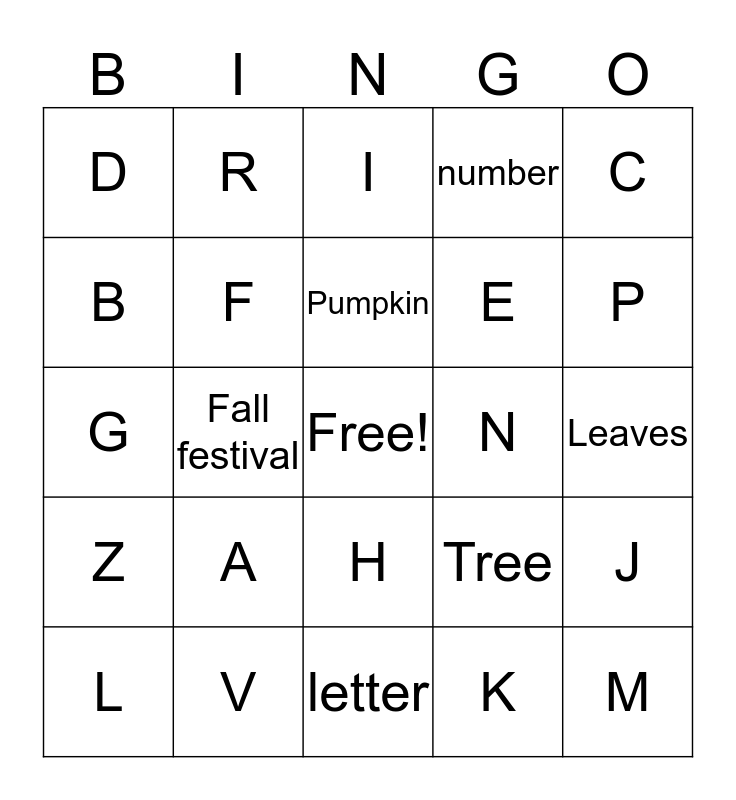 | B | I | N | G | O |
|---|---|---|---|---|
| D | R | I | number | C |
| B | F | Pumpkin | E | P |
| G | Fall festival | Free! | N | Leaves |
| Z | A | H | Tree | J |
| L | V | letter | K | M |